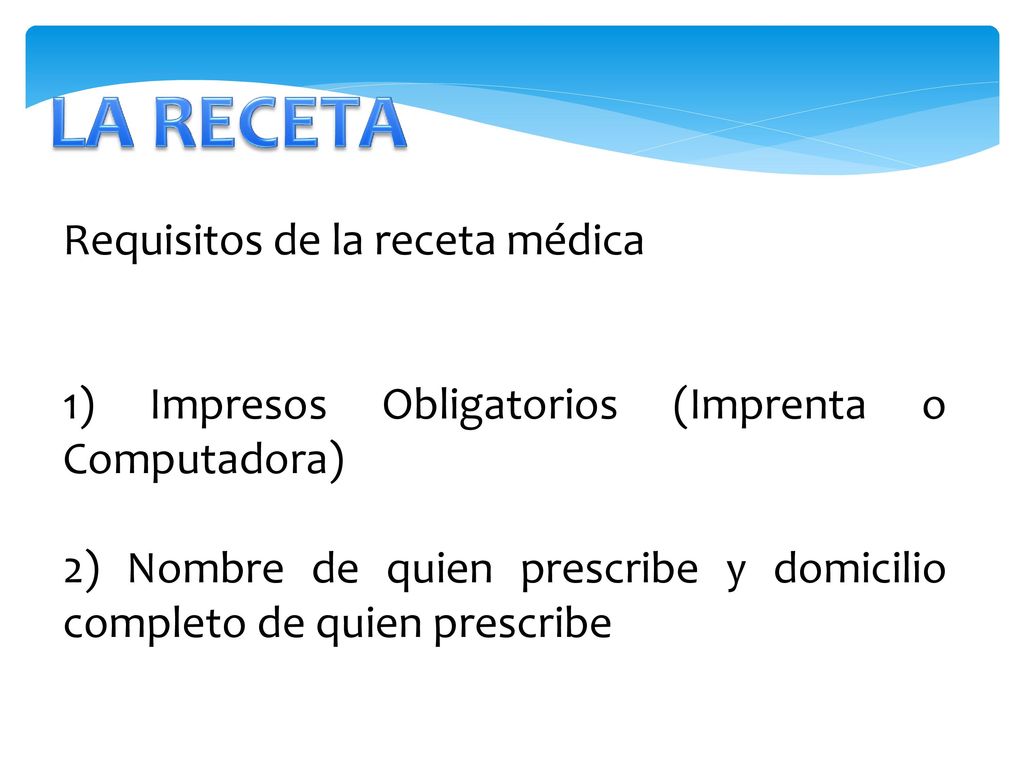 LA RECETA

Requisitos de la receta médica

1) Impresos Obligatorios (Imprenta o Computadora)

2) Nombre de quien prescribe y domicilio completo de quien prescribe